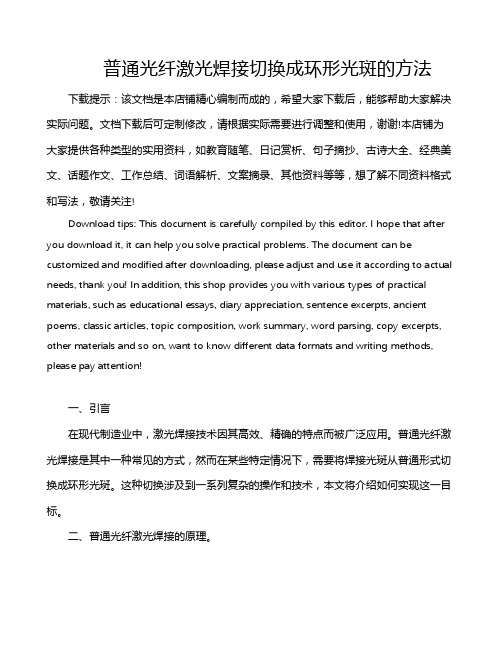 普通光纤激光焊接切换成环形光斑的方法

下载提示：该文档是本店铺精心编制而成的，希望大家下载后，能够帮助大家解决实际问题。文档下载后可定制修改，请根据实际需要进行调整和使用，谢谢!本店铺为大家提供各种类型的实用资料，如教育随笔、日记赏析、句子摘抄、古诗大全、经典美文、话题作文、工作总结、词语解析、文案摘录、其他资料等等，想了解不同资料格式和写法，敬请关注!

Download tips: This document is carefully compiled by this editor. I hope that after you download it, it can help you solve practical problems. The document can be customized and modified after downloading, please adjust and use it according to actual needs, thank you! In addition, this shop provides you with various types of practical materials, such as educational essays, diary appreciation, sentence excerpts, ancient poems, classic articles, topic composition, work summary, word parsing, copy excerpts, other materials and so on, want to know different data formats and writing methods, please pay attention!

一、引言

在现代制造业中，激光焊接技术因其高效、精确的特点而被广泛应用。普通光纤激光焊接是其中一种常见的方式，然而在某些特定情况下，需要将焊接光斑从普通形式切换成环形光斑。这种切换涉及到一系列复杂的操作和技术，本文将介绍如何实现这一目标。

二、普通光纤激光焊接的原理。